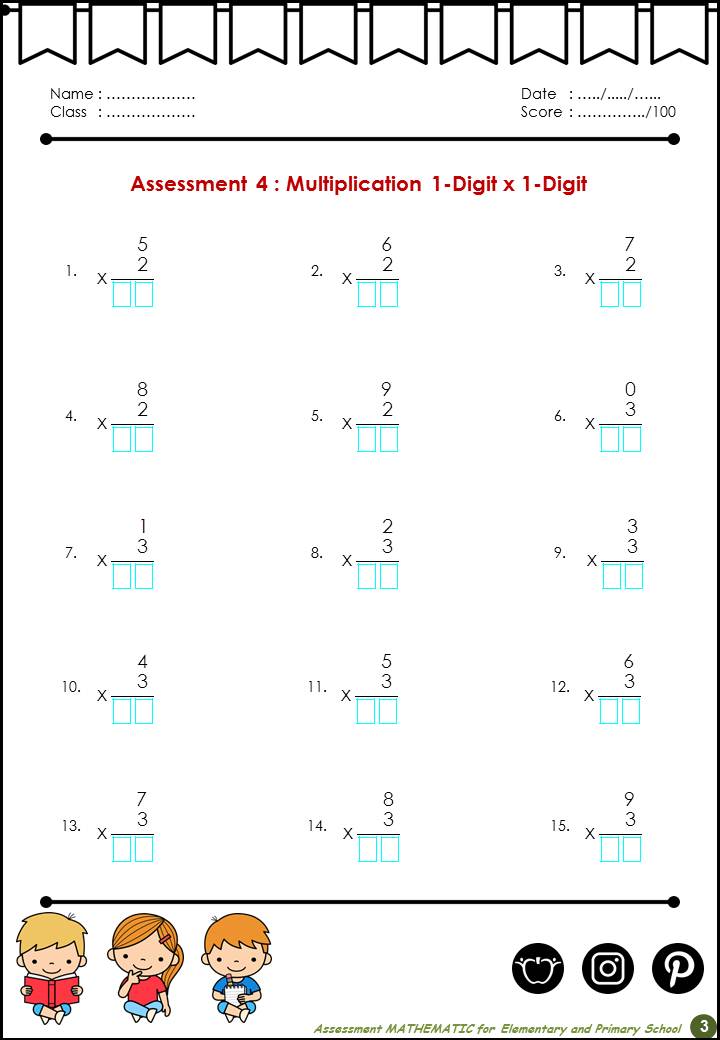 Name : ………………
Class : ………………

Date : …../…../…...
Score : …………../100

Assessment 4 : Multiplication 1-Digit x 1-Digit

1. $\begin{array}{r} 5 \\ \times\ 2 \\ \hline \end{array}$

2. $\begin{array}{r} 6 \\ \times\ 2 \\ \hline \end{array}$

3. $\begin{array}{r} 7 \\ \times\ 2 \\ \hline \end{array}$

4. $\begin{array}{r} 8 \\ \times\ 2 \\ \hline \end{array}$

5. $\begin{array}{r} 9 \\ \times\ 2 \\ \hline \end{array}$

6. $\begin{array}{r} 0 \\ \times\ 3 \\ \hline \end{array}$

7. $\begin{array}{r} 1 \\ \times\ 3 \\ \hline \end{array}$

8. $\begin{array}{r} 2 \\ \times\ 3 \\ \hline \end{array}$

9. $\begin{array}{r} 3 \\ \times\ 3 \\ \hline \end{array}$

10. $\begin{array}{r} 4 \\ \times\ 3 \\ \hline \end{array}$

11. $\begin{array}{r} 5 \\ \times\ 3 \\ \hline \end{array}$

12. $\begin{array}{r} 6 \\ \times\ 3 \\ \hline \end{array}$

13. $\begin{array}{r} 7 \\ \times\ 3 \\ \hline \end{array}$

14. $\begin{array}{r} 8 \\ \times\ 3 \\ \hline \end{array}$

15. $\begin{array}{r} 9 \\ \times\ 3 \\ \hline \end{array}$

Assessment MATHEMATIC for Elementary and Primary School 3